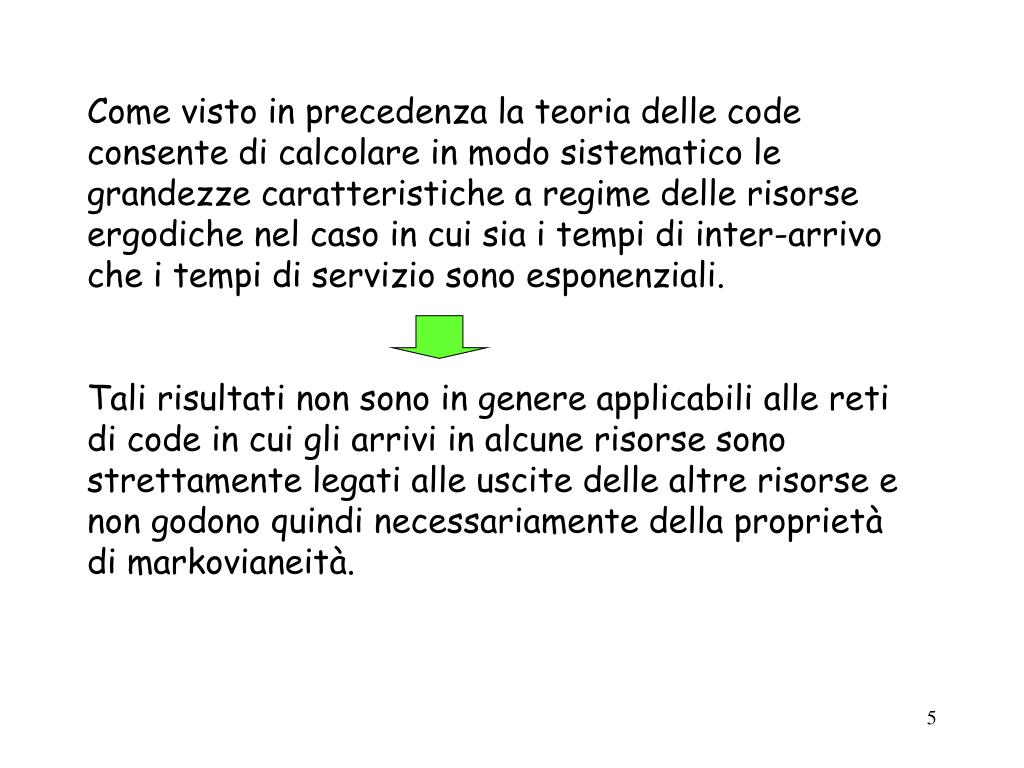 Come visto in precedenza la teoria delle code consente di calcolare in modo sistematico le grandezze caratteristiche a regime delle risorse ergodiche nel caso in cui sia i tempi di inter-arrivo che i tempi di servizio sono esponenziali.

Tali risultati non sono in genere applicabili alle reti di code in cui gli arrivi in alcune risorse sono strettamente legati alle uscite delle altre risorse e non godono quindi necessariamente della proprietà di markovianeità.

5